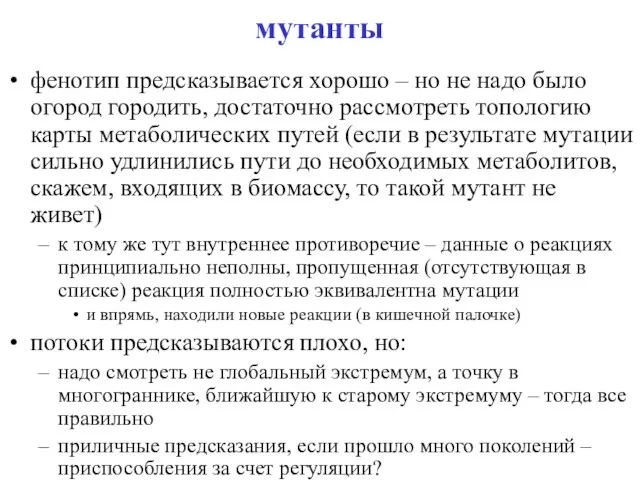 мутанты

• фенотип предсказывается хорошо – но не надо было огород городить, достаточно рассмотреть топологию карты метаболических путей (если в результате мутации сильно удлинились пути до необходимых метаболитов, скажем, входящих в биомассу, то такой мутант не живет)

– к тому же тут внутреннее противоречие – данные о реакциях принципиально неполны, пропущенная (отсутствующая в списке) реакция полностью эквивалентна мутации

• и впрямь, находили новые реакции (в кишечной палочке)

• потоки предсказываются плохо, но:

– надо смотреть не глобальный экстремум, а точку в многограннике, ближайшую к старому экстремуму – тогда все правильно

– приличные предсказания, если прошло много поколений – приспособления за счет регуляции?